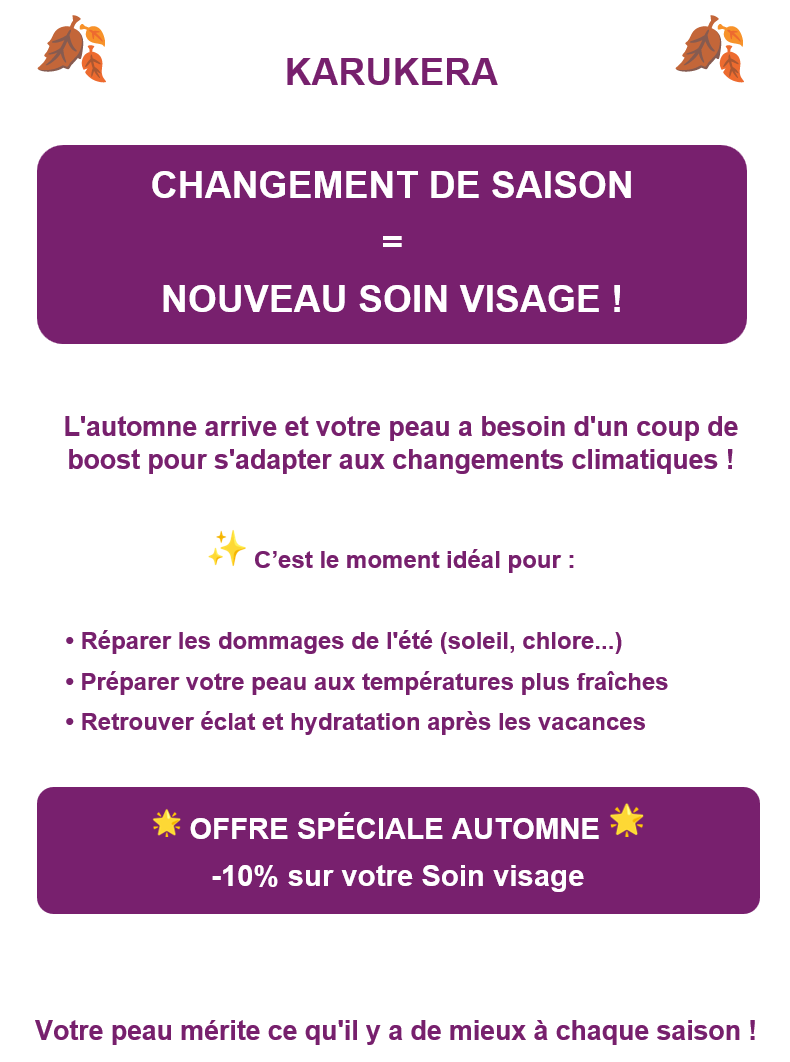 KARUKERA

CHANGEMENT DE SAISON
=
NOUVEAU SOIN VISAGE !

L'automne arrive et votre peau a besoin d'un coup de boost pour s'adapter aux changements climatiques !

C'est le moment idéal pour :

• Réparer les dommages de l'été (soleil, chlore...)
• Préparer votre peau aux températures plus fraîches
• Retrouver éclat et hydratation après les vacances

OFFRE SPÉCIALE AUTOMNE
-10% sur votre Soin visage

Votre peau mérite ce qu'il y a de mieux à chaque saison !